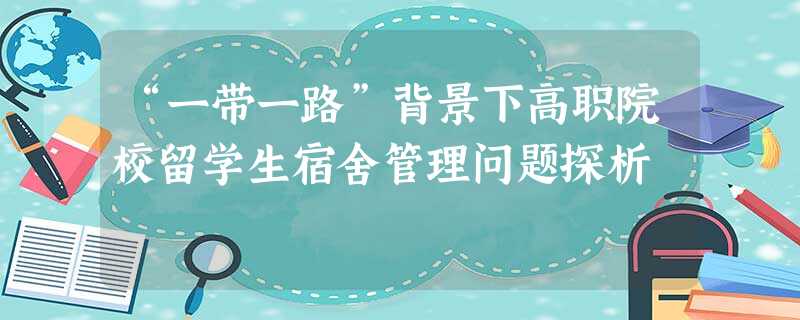 “一带一路”背景下高职院校留学生宿舍管理问题探析